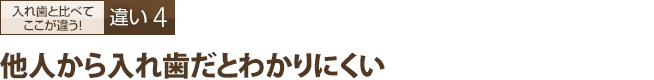 入れ歯と比べて
ここが違う!

違い 4

他人から入れ歯だとわかりにくい